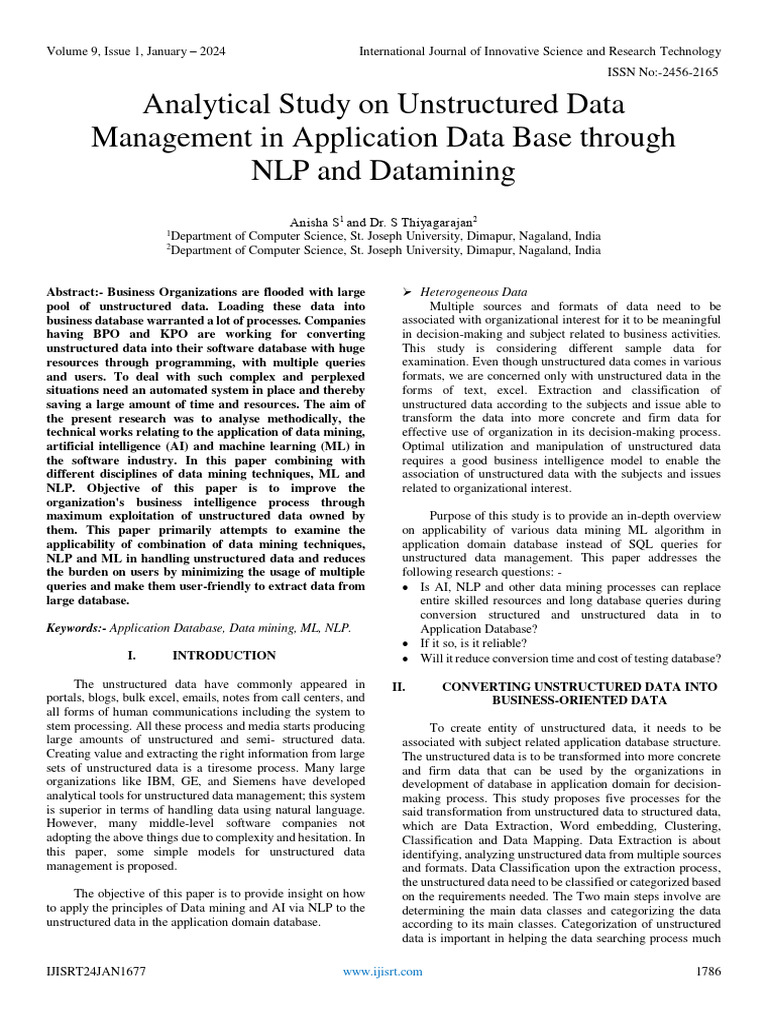 Volume 9, Issue 1, January – 2024 International Journal of Innovative Science and Research Technology
ISSN No:-2456-2165

Analytical Study on Unstructured Data Management in Application Data Base through NLP and Datamining

Anisha S$^1$ and Dr. S Thiyagarajan$^2$
$^1$Department of Computer Science, St. Joseph University, Dimapur, Nagaland, India
$^2$Department of Computer Science, St. Joseph University, Dimapur, Nagaland, India

Abstract:- Business Organizations are flooded with large pool of unstructured data. Loading these data into business database warranted a lot of processes. Companies having BPO and KPO are working for converting unstructured data into their software database with huge resources through programming, with multiple queries and users. To deal with such complex and perplexed situations need an automated system in place and thereby saving a large amount of time and resources. The aim of the present research was to analyse methodically, the technical works relating to the application of data mining, artificial intelligence (AI) and machine learning (ML) in the software industry. In this paper combining with different disciplines of data mining techniques, ML and NLP. Objective of this paper is to improve the organization's business intelligence process through maximum exploitation of unstructured data owned by them. This paper primarily attempts to examine the applicability of combination of data mining techniques, NLP and ML in handling unstructured data and reduces the burden on users by minimizing the usage of multiple queries and make them user-friendly to extract data from large database.

Keywords:- Application Database, Data mining, ML, NLP.

I. INTRODUCTION

The unstructured data have commonly appeared in portals, blogs, bulk excel, emails, notes from call centers, and all forms of human communications including the system to stem processing. All these process and media starts producing large amounts of unstructured and semi- structured data. Creating value and extracting the right information from large sets of unstructured data is a tiresome process. Many large organizations like IBM, GE, and Siemens have developed analytical tools for unstructured data management; this system is superior in terms of handling data using natural language. However, many middle-level software companies not adopting the above things due to complexity and hesitation. In this paper, some simple models for unstructured data management is proposed.

The objective of this paper is to provide insight on how to apply the principles of Data mining and AI via NLP to the unstructured data in the application domain database.

➢ Heterogeneous Data
Multiple sources and formats of data need to be associated with organizational interest for it to be meaningful in decision-making and subject related to business activities. This study is considering different sample data for examination. Even though unstructured data comes in various formats, we are concerned only with unstructured data in the forms of text, excel. Extraction and classification of unstructured data according to the subjects and issue able to transform the data into more concrete and firm data for effective use of organization in its decision-making process. Optimal utilization and manipulation of unstructured data requires a good business intelligence model to enable the association of unstructured data with the subjects and issues related to organizational interest.

Purpose of this study is to provide an in-depth overview on applicability of various data mining ML algorithm in application domain database instead of SQL queries for unstructured data management. This paper addresses the following research questions: -
• Is AI, NLP and other data mining processes can replace entire skilled resources and long database queries during conversion structured and unstructured data in to Application Database?
• If it so, is it reliable?
• Will it reduce conversion time and cost of testing database?

II. CONVERTING UNSTRUCTURED DATA INTO BUSINESS-ORIENTED DATA

To create entity of unstructured data, it needs to be associated with subject related application database structure. The unstructured data is to be transformed into more concrete and firm data that can be used by the organizations in development of database in application domain for decision-making process. This study proposes five processes for the said transformation from unstructured data to structured data, which are Data Extraction, Word embedding, Clustering, Classification and Data Mapping. Data Extraction is about identifying, analyzing unstructured data from multiple sources and formats. Data Classification upon the extraction process, the unstructured data need to be classified or categorized based on the requirements needed. The Two main steps involve are determining the main data classes and categorizing the data according to its main classes. Categorization of unstructured data is important in helping the data searching process much

IJISRT24JAN1677 www.ijisrt.com 1786